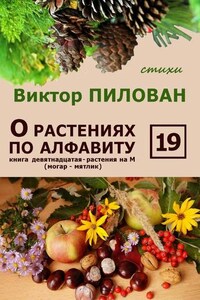 стихи

Виктор ПИЛОВАН

О РАСТЕНИЯХ ПО АЛФАВИТУ

19

книга девятнадцатая - растения на М (могар - мятлик)